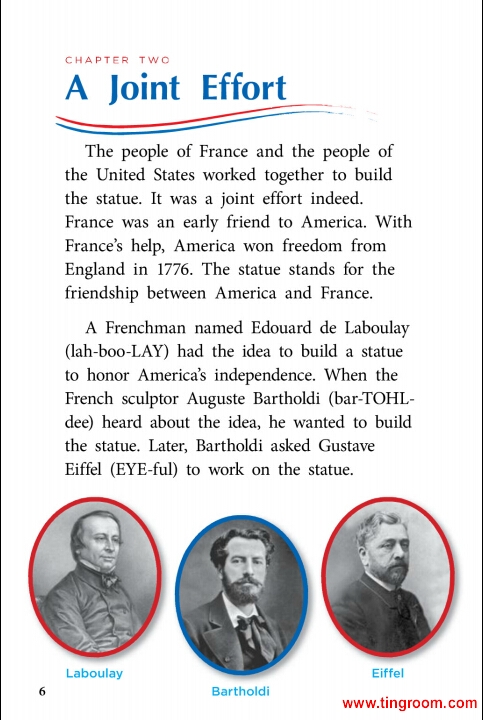 CHAPTER TWO

A Joint Effort

The people of France and the people of the United States worked together to build the statue. It was a joint effort indeed. France was an early friend to America. With France's help, America won freedom from England in 1776. The statue stands for the friendship between America and France.

A Frenchman named Edouard de Laboulay (lah-boo-LAY) had the idea to build a statue to honor America's independence. When the French sculptor Auguste Bartholdi (bar-TOHL-dee) heard about the idea, he wanted to build the statue. Later, Bartholdi asked Gustave Eiffel (EYE-ful) to work on the statue.

Laboulay

Bartholdi

Eiffel

6

www.tingroom.com